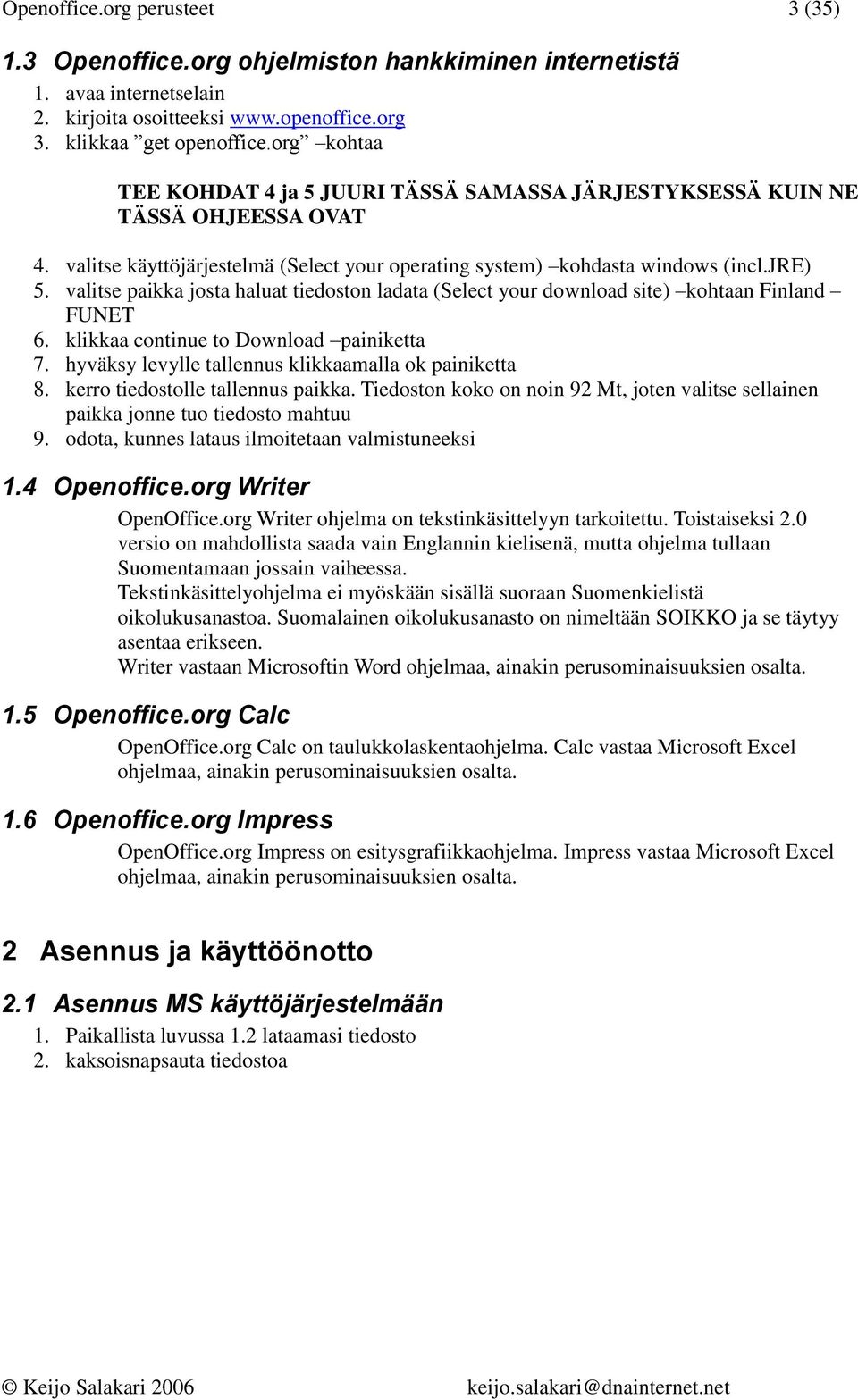 Openoffice.org perusteet 3 (35)

1.3 Openoffice.org ohjelmiston hankkiminen internetistä

1. avaa internetselain
2. kirjoita osoitteeksi www.openoffice.org
3. klikkaa ”get openoffice.org” –kohtaa

TEE KOHDAT 4 ja 5 JUURI TÄSSÄ SAMASSA JÄRJESTYKSESSÄ KUIN NE TÄSSÄ OHJEESSA OVAT

4. valitse käyttöjärjestelmä (Select your operating system) –kohdasta windows (incl.JRE)
5. valitse paikka josta haluat tiedoston ladata (Select your download site) –kohtaan Finland – FUNET
6. klikkaa continue to Download –painiketta
7. hyväksy levylle tallennus klikkaamalla ok painiketta
8. kerro tiedostolle tallennus paikka. Tiedoston koko on noin 92 Mt, joten valitse sellainen paikka jonne tuo tiedosto mahtuu
9. odota, kunnes lataus ilmoitetaan valmistuneeksi

1.4 Openoffice.org Writer

OpenOffice.org Writer ohjelma on tekstinkäsittelyyn tarkoitettu. Toistaiseksi 2.0 versio on mahdollista saada vain Englannin kielisenä, mutta ohjelma tullaan Suomentamaan jossain vaiheessa.
Tekstinkäsittelyohjelma ei myöskään sisällä suoraan Suomenkielistä oikolukusanastoa. Suomalainen oikolukusanasto on nimeltään SOIKKO ja se täytyy asentaa erikseen.
Writer vastaan Microsoftin Word ohjelmaa, ainakin perusominaisuuksien osalta.

1.5 Openoffice.org Calc

OpenOffice.org Calc on taulukkolaskentaohjelma. Calc vastaa Microsoft Excel ohjelmaa, ainakin perusominaisuuksien osalta.

1.6 Openoffice.org Impress

OpenOffice.org Impress on esitysgrafiikkaohjelma. Impress vastaa Microsoft Excel ohjelmaa, ainakin perusominaisuuksien osalta.

2 Asennus ja käyttöönotto

2.1 Asennus MS käyttöjärjestelmään

1. Paikallista luvussa 1.2 lataamasi tiedosto
2. kaksoisnapsauta tiedostoa

© Keijo Salakari 2006 keijo.salakari@dnainternet.net